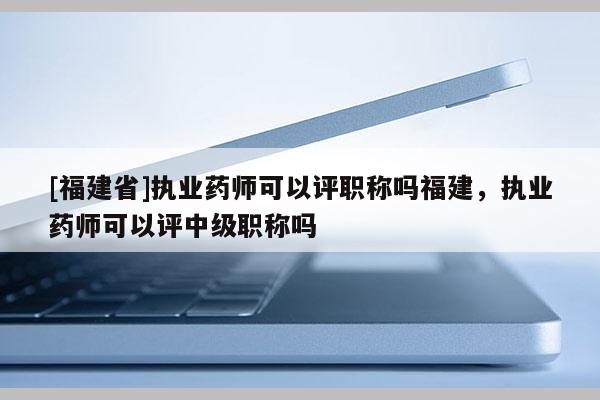 [福建省]执业药师可以评职称吗福建，执业药师可以评中级职称吗